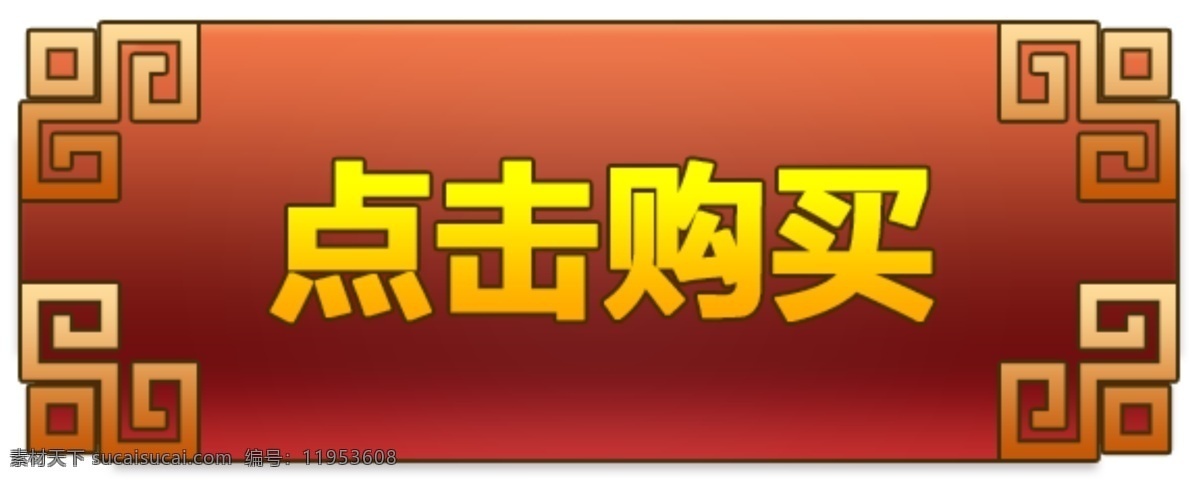 点击购买

素材天下 sucaisucai.com 编号：11953608